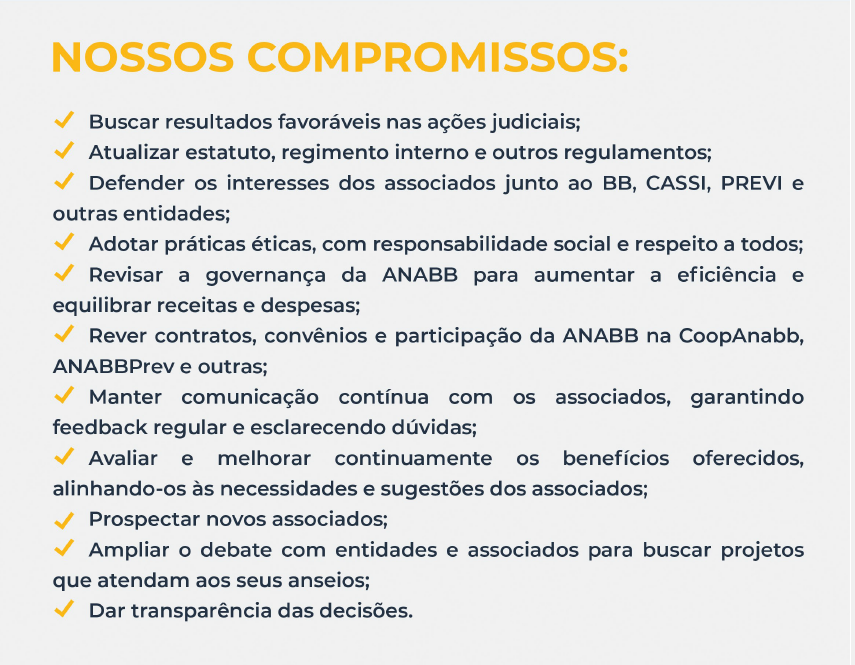 NOSSOS COMPROMISSOS:

✓ Buscar resultados favoráveis nas ações judiciais;
✓ Atualizar estatuto, regimento interno e outros regulamentos;
✓ Defender os interesses dos associados junto ao BB, CASSI, PREVI e outras entidades;
✓ Adotar práticas éticas, com responsabilidade social e respeito a todos;
✓ Revisar a governança da ANABB para aumentar a eficiência e equilibrar receitas e despesas;
✓ Rever contratos, convênios e participação da ANABB na CoopAnabb, ANABBPrev e outras;
✓ Manter comunicação contínua com os associados, garantindo feedback regular e esclarecendo dúvidas;
✓ Avaliar e melhorar continuamente os benefícios oferecidos, alinhando-os às necessidades e sugestões dos associados;
✓ Prospectar novos associados;
✓ Ampliar o debate com entidades e associados para buscar projetos que atendam aos seus anseios;
✓ Dar transparência das decisões.